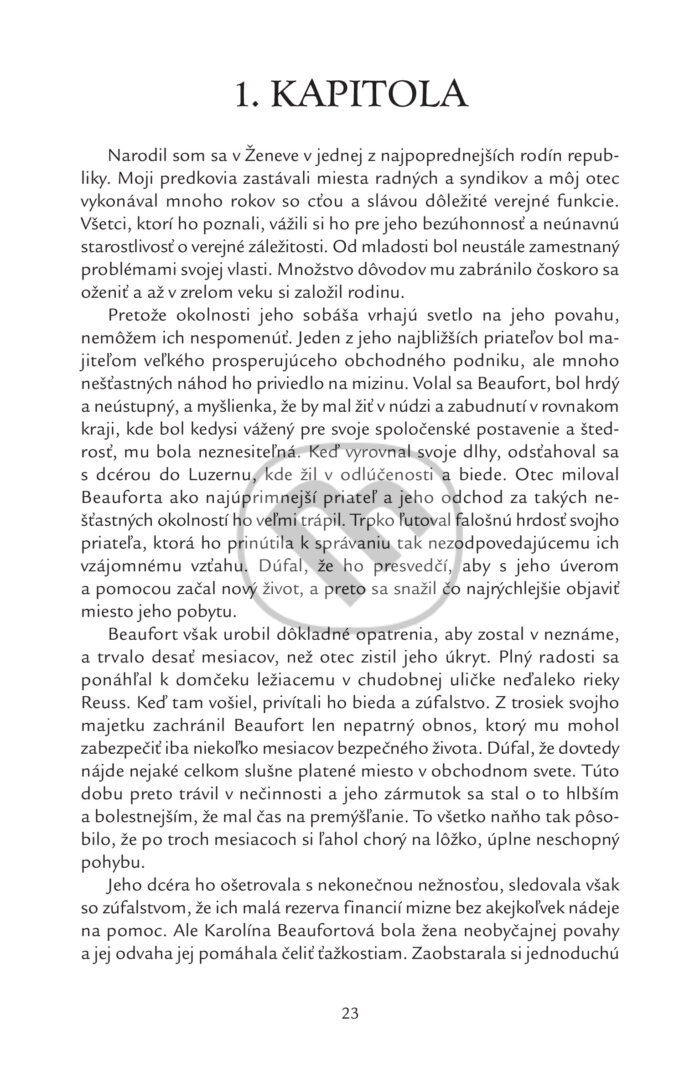 1. KAPITOLA

Narodil som sa v Ženeve v jednej z najpoprednejších rodín republiky. Moji predkovia zastávali miesta radných a syndikov a môj otec vykonával mnoho rokov so cťou a slávou dôležité verejné funkcie. Všetci, ktorí ho poznali, vážili si ho pre jeho bezúhonnosť a neúnavnú starostlivosť o verejné záležitosti. Od mladosti bol neustále zamestnaný problémami svojej vlasti. Množstvo dôvodov mu zabránilo čoskoro sa oženiť a až v zrelom veku si založil rodinu.

Pretože okolnosti jeho sobáša vrhajú svetlo na jeho povahu, nemôžem ich nespomenúť. Jeden z jeho najbližších priateľov bol majiteľom veľkého prosperujúceho obchodného podniku, ale mnoho nešťastných náhod ho priviedlo na mizinu. Volal sa Beaufort, bol hrdý a neústupný, a myšlienka, že by mal žiť v núdzi a zabudnutí v rovnakom kraji, kde bol kedysi vážený pre svoje spoločenské postavenie a štedrosť, mu bola neznesiteľná. Keď vyrovnal svoje dlhy, odsťahoval sa s dcérou do Luzernu, kde žil v odlúčenosti a biede. Otec miloval Beauforta ako najúprimnejší priateľ a jeho odchod za takých nešťastných okolností ho veľmi trápil. Trpko ľutoval falošnú hrdosť svojho priateľa, ktorá ho prinútila k správaniu tak nezodpovedajúcemu ich vzájomnému vzťahu. Dúfal, že ho presvedčí, aby s jeho úverom a pomocou začal nový život, a preto sa snažil čo najrýchlejšie objaviť miesto jeho pobytu.

Beaufort však urobil dôkladné opatrenia, aby zostal v neznáme, a trvalo desať mesiacov, než otec zistil jeho úkryt. Plný radosti sa ponáhľal k domčeku ležiacemu v chudobnej uličke neďaleko rieky Reuss. Keď tam vošiel, privítali ho bieda a zúfalstvo. Z trosiek svojho majetku zachránil Beaufort len nepatrný obnos, ktorý mu mohol zabezpečiť iba niekoľko mesiacov bezpečného života. Dúfal, že dovtedy nájde nejaké celkom slušne platené miesto v obchodnom svete. Túto dobu preto trávil v nečinnosti a jeho zármutok sa stal o to hlbším a bolestnejším, že mal čas na premýšľanie. To všetko naňho tak pôsobilo, že po troch mesiacoch si ľahol chorý na lôžko, úplne neschopný pohybu.

Jeho dcéra ho ošetrovala s nekonečnou nežnosťou, sledovala však so zúfalstvom, že ich malá rezerva financií mizne bez akejkoľvek nádeje na pomoc. Ale Karolína Beaufortová bola žena neobyčajnej povahy a jej odvaha jej pomáhala čeliť ťažkostiam. Zaobstarala si jednoduchú

23